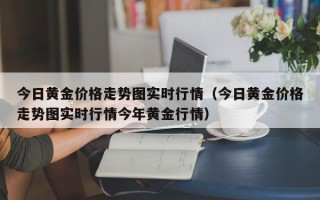 今日黄金价格走势图实时行情（今日黄金价格走势图实时行情今年黄金行情）